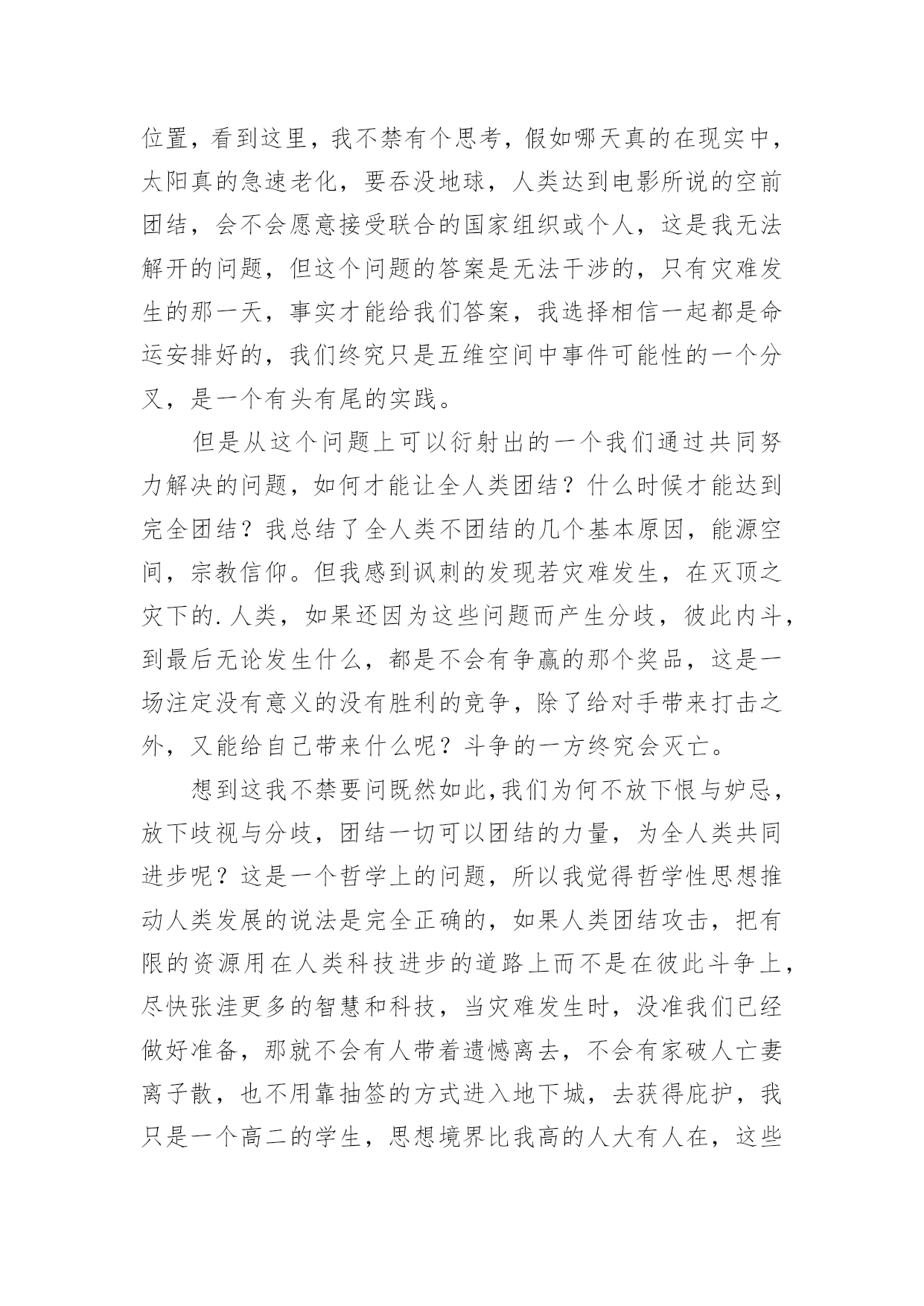 位置，看到这里，我不禁有个思考，假如哪天真的在现实中，太阳真的急速老化，要吞没地球，人类达到电影所说的空前团结，会不会愿意接受联合的国家组织或个人，这是我无法解开的问题，但这个问题的答案是无法干涉的，只有灾难发生的那一天，事实才能给我们答案，我选择相信一起都是命运安排好的，我们终究只是五维空间中事件可能性的一个分叉，是一个有头有尾的实践。

但是从这个问题上可以衍射出的一个我们通过共同努力解决的问题，如何才能让全人类团结？什么时候才能达到完全团结？我总结了全人类不团结的几个基本原因，能源空间，宗教信仰。但我感到讽刺的发现若灾难发生，在灭顶之灾下的.人类，如果还因为这些问题而产生分歧，彼此内斗，到最后无论发生什么，都是不会有争赢的那个奖品，这是一场注定没有意义的没有胜利的竞争，除了给对手带来打击之外，又能给自己带来什么呢？斗争的一方终究会灭亡。

想到这我不禁要问既然如此,我们为何不放下恨与妒忌，放下歧视与分歧，团结一切可以团结的力量，为全人类共同进步呢？这是一个哲学上的问题，所以我觉得哲学性思想推动人类发展的说法是完全正确的，如果人类团结攻击，把有限的资源用在人类科技进步的道路上而不是在彼此斗争上，尽快张洼更多的智慧和科技，当灾难发生时，没准我们已经做好准备，那就不会有人带着遗憾离去，不会有家破人亡妻离子散，也不用靠抽签的方式进入地下城，去获得庇护，我只是一个高二的学生，思想境界比我高的人大有人在，这些